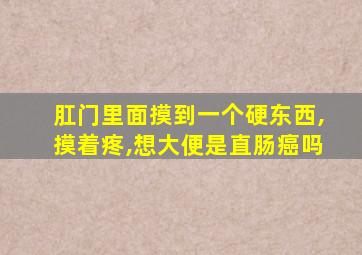 肛门里面摸到一个硬东西,摸着疼,想大便是直肠癌吗